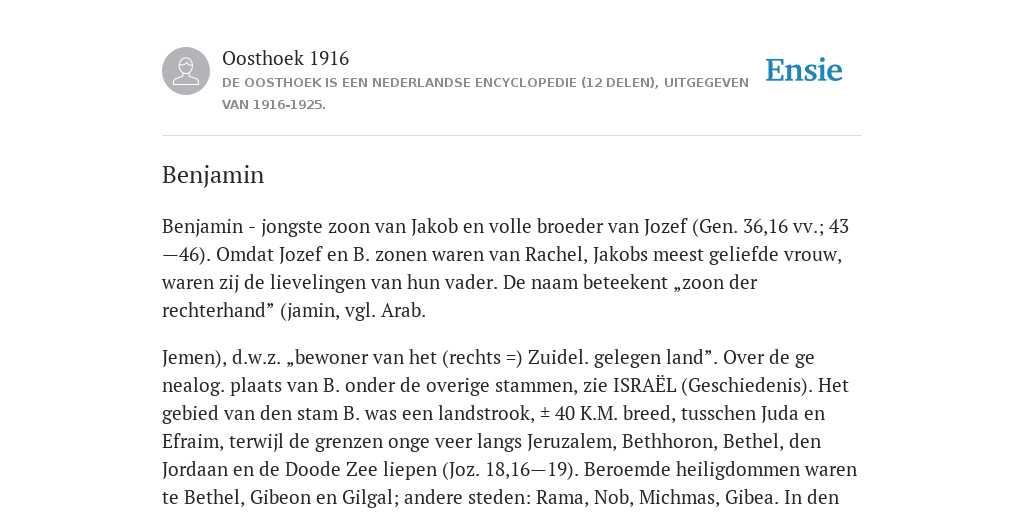 Oosthoek 1916

DE OOSTHOEK IS EEN NEDERLANDSE ENCYCLOPEDIE (12 DELEN), UITGEGEVEN VAN 1916-1925.

Ensie

Benjamin

Benjamin - jongste zoon van Jakob en volle broeder van Jozef (Gen. 36,16 vv.; 43—46). Omdat Jozef en B. zonen waren van Rachel, Jakobs meest geliefde vrouw, waren zij de lievelingen van hun vader. De naam beteekent „zoon der rechterhand” (jamin, vgl. Arab.

Jemen), d.w.z. „bewoner van het (rechts =) Zuidel. gelegen land”. Over de ge nealog. plaats van B. onder de overige stammen, zie ISRAËL (Geschiedenis). Het gebied van den stam B. was een landstrook, ± 40 K.M. breed, tusschen Juda en Efraim, terwijl de grenzen onge veer langs Jeruzalem, Bethhoron, Bethel, den Jordaan en de Doode Zee liepen (Joz. 18,16—19). Beroemde heiligdommen waren te Bethel, Gibeon en Gilgal; andere steden: Rama, Nob, Michmas, Gibea. In den